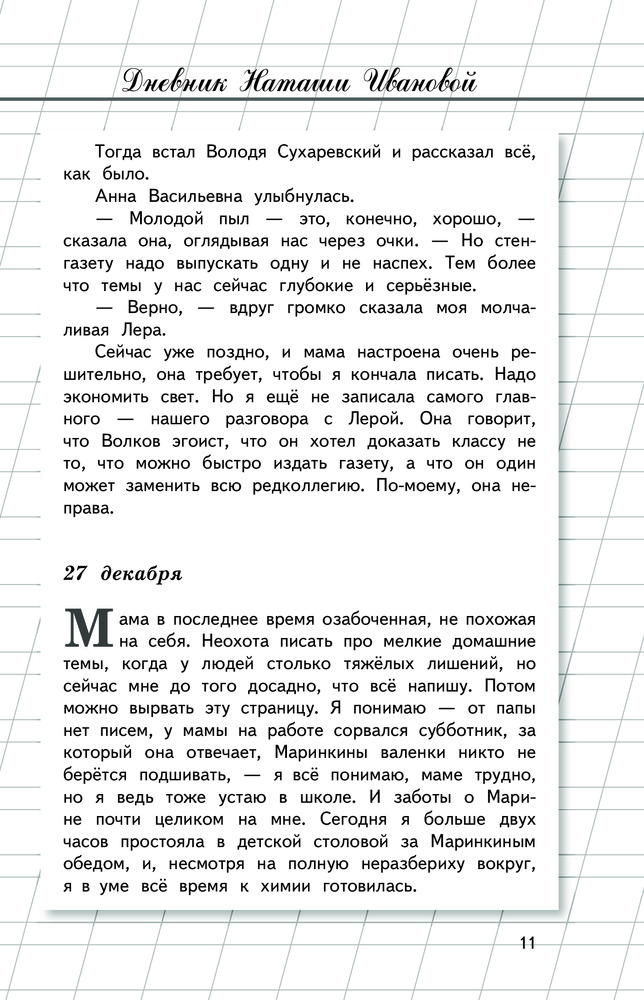 Дневник Наташи Ивановой

Тогда встал Володя Сухаревский и рассказал всё, как было.

Анна Васильевна улыбнулась.

— Молодой пыл — это, конечно, хорошо, — сказала она, оглядывая нас через очки. — Но стенгазету надо выпускать одну и не наспех. Тем более что темы у нас сейчас глубокие и серьёзные.

— Верно, — вдруг громко сказала моя молчаливая Лера.

Сейчас уже поздно, и мама настроена очень решительно, она требует, чтобы я кончала писать. Надо экономить свет. Но я ещё не записала самого главного — нашего разговора с Лерой. Она говорит, что Волков эгоист, что он хотел доказать классу не то, что можно быстро издать газету, а что он один может заменить всю редколлегию. По-моему, она неправа.

27 декабря

Мама в последнее время озабоченная, не похожая на себя. Неохота писать про мелкие домашние темы, когда у людей столько тяжёлых лишений, но сейчас мне до того досадно, что всё напишу. Потом можно вырвать эту страницу. Я понимаю — от папы нет писем, у мамы на работе сорвался субботник, за который она отвечает, Маринкины валенки никто не берётся подшивать, — я всё понимаю, маме трудно, но я ведь тоже устаю в школе. И заботы о Марине почти целиком на мне. Сегодня я больше двух часов простояла в детской столовой за Маринкиным обедом, и, несмотря на полную неразбериху вокруг, я в уме всё время к химии готовилась.

11